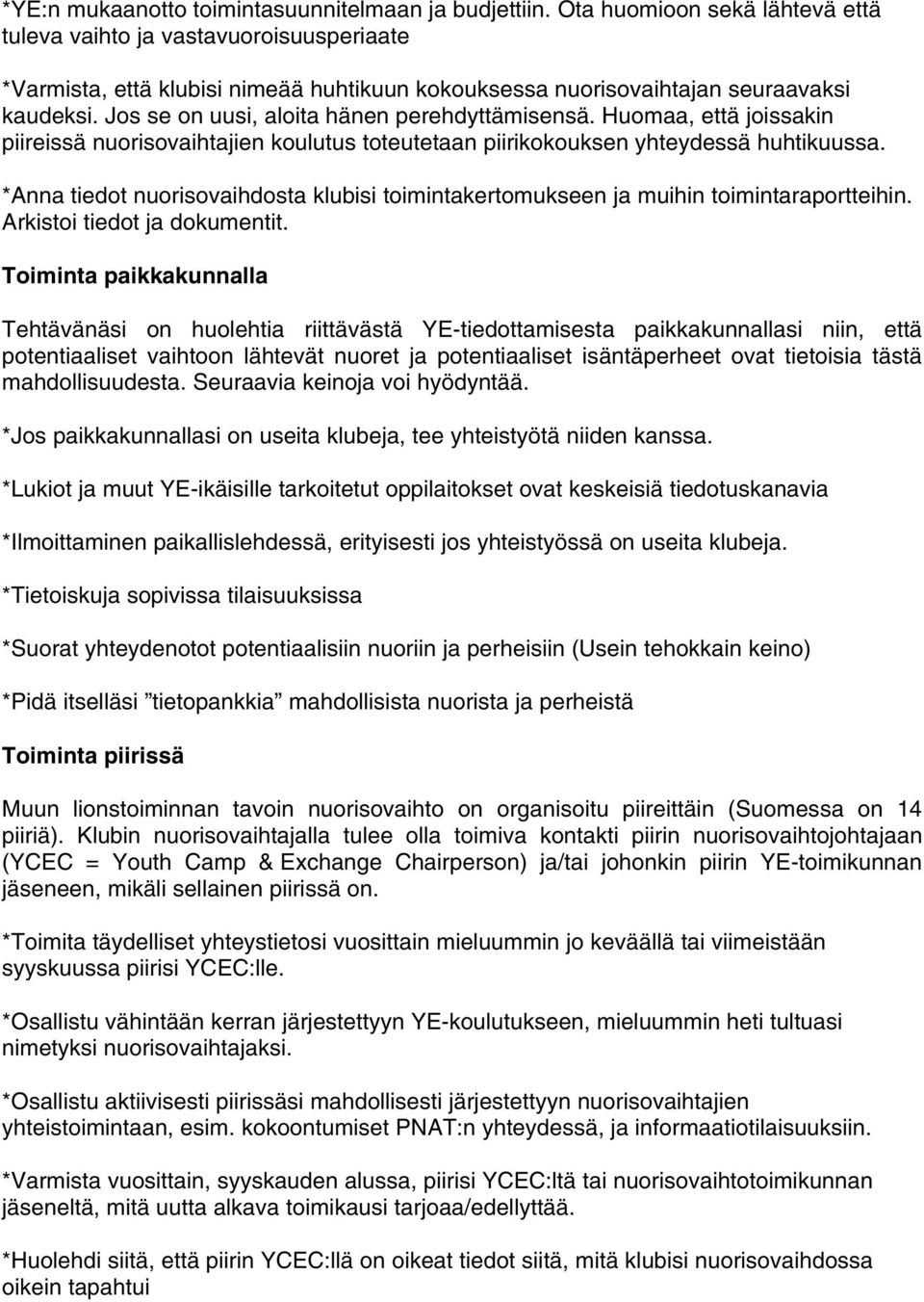 *YE:n mukaanotto toimintasuunnitelmaan ja budjettiin. Ota huomioon sekä lähtevä että tuleva vaihto ja vastavuoroisuusperiaate

*Varmista, että klubisi nimeää huhtikuun kokouksessa nuorisovaihtajan seuraavaksi kaudeksi. Jos se on uusi, aloita hänen perehdyttämisensä. Huomaa, että joissakin piireissä nuorisovaihtajien koulutus toteutetaan piirikokouksen yhteydessä huhtikuussa.

*Anna tiedot nuorisovaihdosta klubisi toimintakertomukseen ja muihin toimintaraportteihin. Arkistoi tiedot ja dokumentit.

Toiminta paikkakunnalla

Tehtävänäsi on huolehtia riittävästä YE-tiedottamisesta paikkakunnallasi niin, että potentiaaliset vaihtoon lähtevät nuoret ja potentiaaliset isäntäperheet ovat tietoisia tästä mahdollisuudesta. Seuraavia keinoja voi hyödyntää.

*Jos paikkakunnallasi on useita klubeja, tee yhteistyötä niiden kanssa.

*Lukiot ja muut YE-ikäisille tarkoitetut oppilaitokset ovat keskeisiä tiedotuskanavia

*Ilmoittaminen paikallislehdessä, erityisesti jos yhteistyössä on useita klubeja.

*Tietoiskuja sopivissa tilaisuuksissa

*Suorat yhteydenotot potentiaalisiin nuoriin ja perheisiin (Usein tehokkain keino)

*Pidä itselläsi ”tietopankkia” mahdollisista nuorista ja perheistä

Toiminta piirissä

Muun lionstoiminnan tavoin nuorisovaihto on organisoitu piireittäin (Suomessa on 14 piiriä). Klubin nuorisovaihtajalla tulee olla toimiva kontakti piirin nuorisovaihtojohtajaan (YCEC = Youth Camp & Exchange Chairperson) ja/tai johonkin piirin YE-toimikunnan jäseneen, mikäli sellainen piirissä on.

*Toimita täydelliset yhteystietosi vuosittain mieluummin jo keväällä tai viimeistään syyskuussa piirisi YCEC:lle.

*Osallistu vähintään kerran järjestettyyn YE-koulutukseen, mieluummin heti tultuasi nimetyksi nuorisovaihtajaksi.

*Osallistu aktiivisesti piirissäsi mahdollisesti järjestettyyn nuorisovaihtajien yhteistoimintaan, esim. kokoontumiset PNAT:n yhteydessä, ja informaatiotilaisuuksiin.

*Varmista vuosittain, syyskauden alussa, piirisi YCEC:ltä tai nuorisovaihtotoimikunnan jäseneltä, mitä uutta alkava toimikausi tarjoaa/edellyttää.

*Huolehdi siitä, että piirin YCEC:llä on oikeat tiedot siitä, mitä klubisi nuorisovaihdossa oikein tapahtui